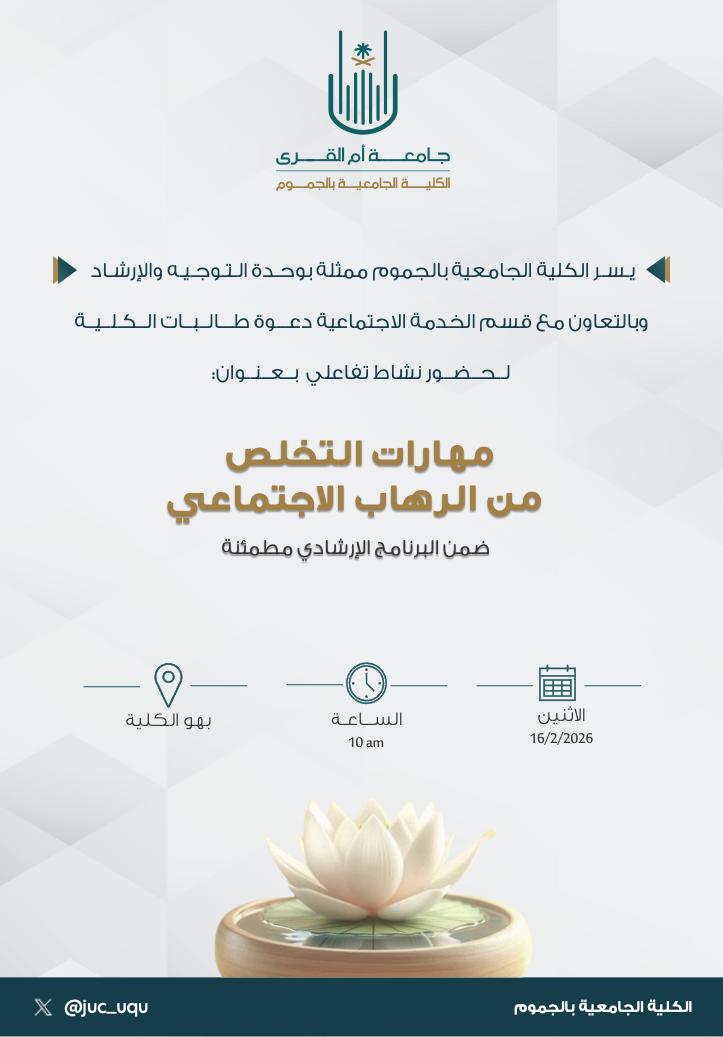 جامعة أم القرى
الكلية الجامعية بالجموم

يسر الكلية الجامعية بالجموم ممثلة بوحدة التوجيه والإرشاد وبالتعاون مع قسم الخدمة الاجتماعية دعوة طالبات الكلية لحضور نشاط تفاعلي بعنوان:

مهارات التخلص
من الرهاب الاجتماعي

ضمن البرنامج الإرشادي مطمئنة

الاثنين
16/2/2026

الساعة
10 am

بهو الكلية

الكلية الجامعية بالجموم
@juc_uqu